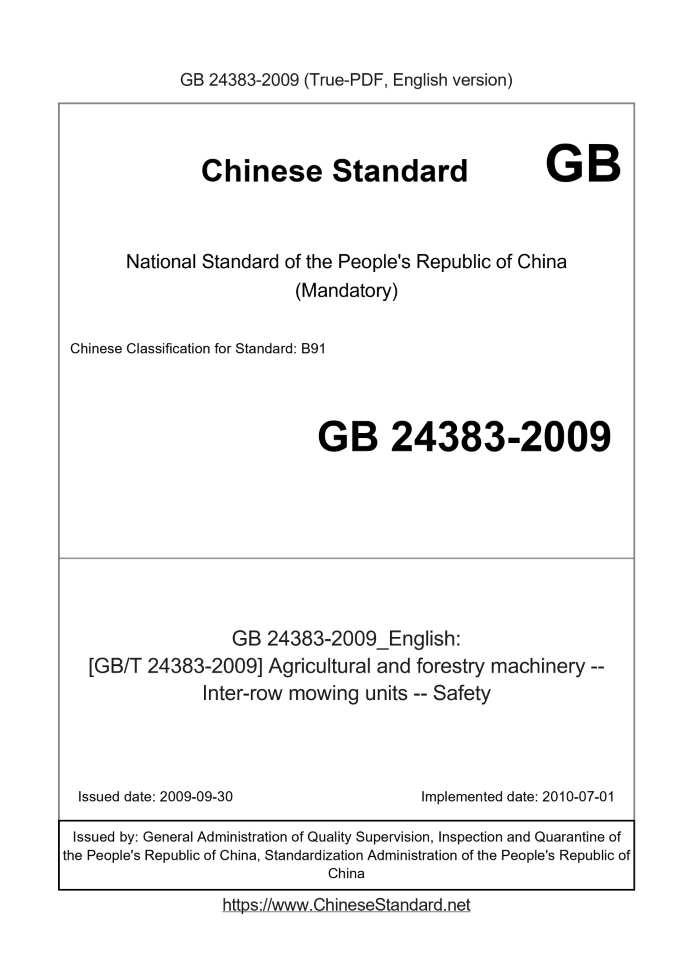 GB 24383-2009 (True-PDF, English version)

Chinese Standard GB

National Standard of the People's Republic of China (Mandatory)

Chinese Classification for Standard: B91

GB 24383-2009

GB 24383-2009_English:
[GB/T 24383-2009] Agricultural and forestry machinery -- Inter-row mowing units -- Safety

Issued date: 2009-09-30

Implemented date: 2010-07-01

Issued by: General Administration of Quality Supervision, Inspection and Quarantine of the People's Republic of China, Standardization Administration of the People's Republic of China

https://www.ChineseStandard.net